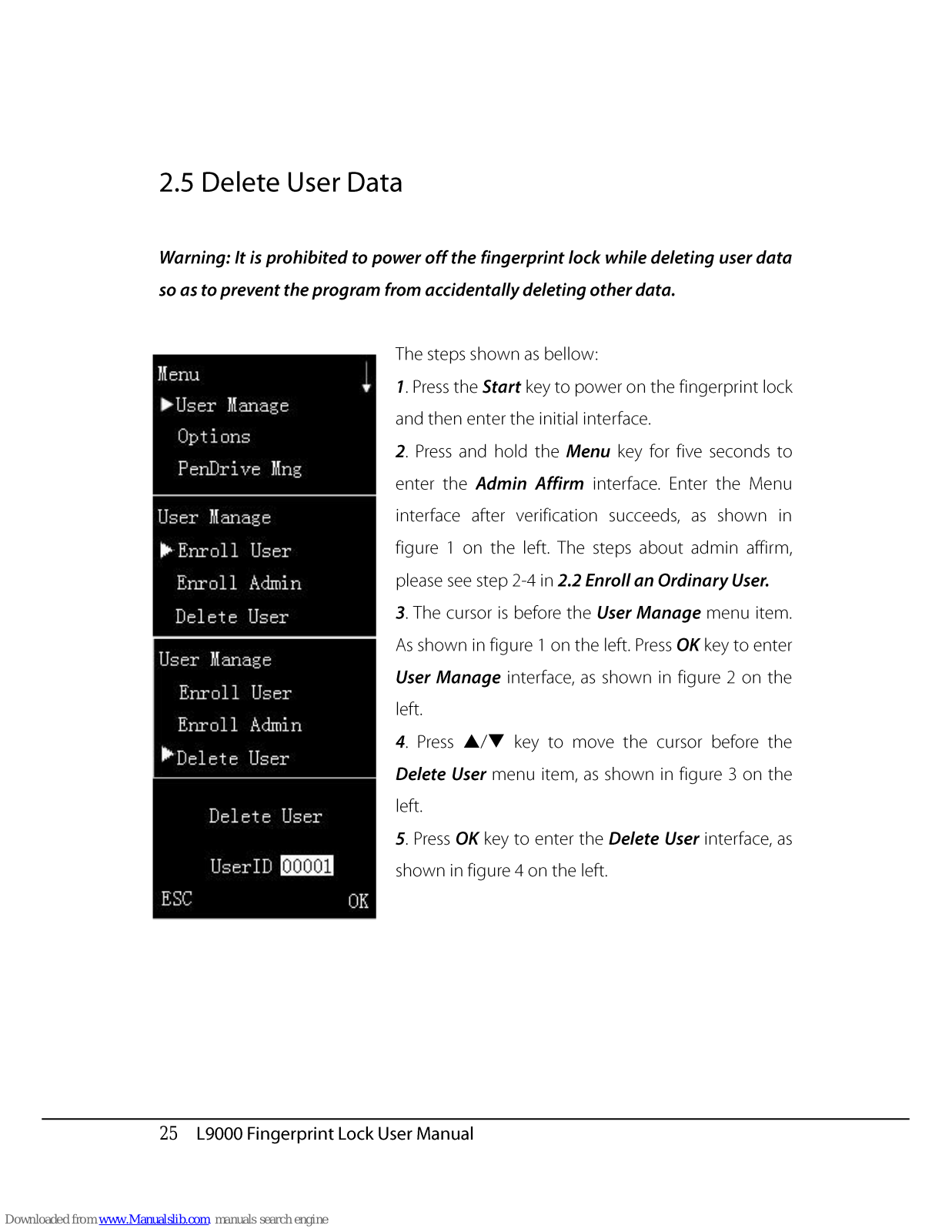 2.5 Delete User Data

Warning: It is prohibited to power off the fingerprint lock while deleting user data so as to prevent the program from accidentally deleting other data.

Menu
▶User Manage
Options
PenDrive Mng

User Manage
▶Enroll User
Enroll Admin
Delete User

User Manage
Enroll User
Enroll Admin
▶Delete User

Delete User
UserID 00001
ESC OK

The steps shown as bellow:

1. Press the Start key to power on the fingerprint lock and then enter the initial interface.

2. Press and hold the Menu key for five seconds to enter the Admin Affirm interface. Enter the Menu interface after verification succeeds, as shown in figure 1 on the left. The steps about admin affirm, please see step 2-4 in 2.2 Enroll an Ordinary User.

3. The cursor is before the User Manage menu item. As shown in figure 1 on the left. Press OK key to enter User Manage interface, as shown in figure 2 on the left.

4. Press ▲/▼ key to move the cursor before the Delete User menu item, as shown in figure 3 on the left.

5. Press OK key to enter the Delete User interface, as shown in figure 4 on the left.

25 L9000 Fingerprint Lock User Manual

Downloaded from www.Manualslib.com manuals search engine